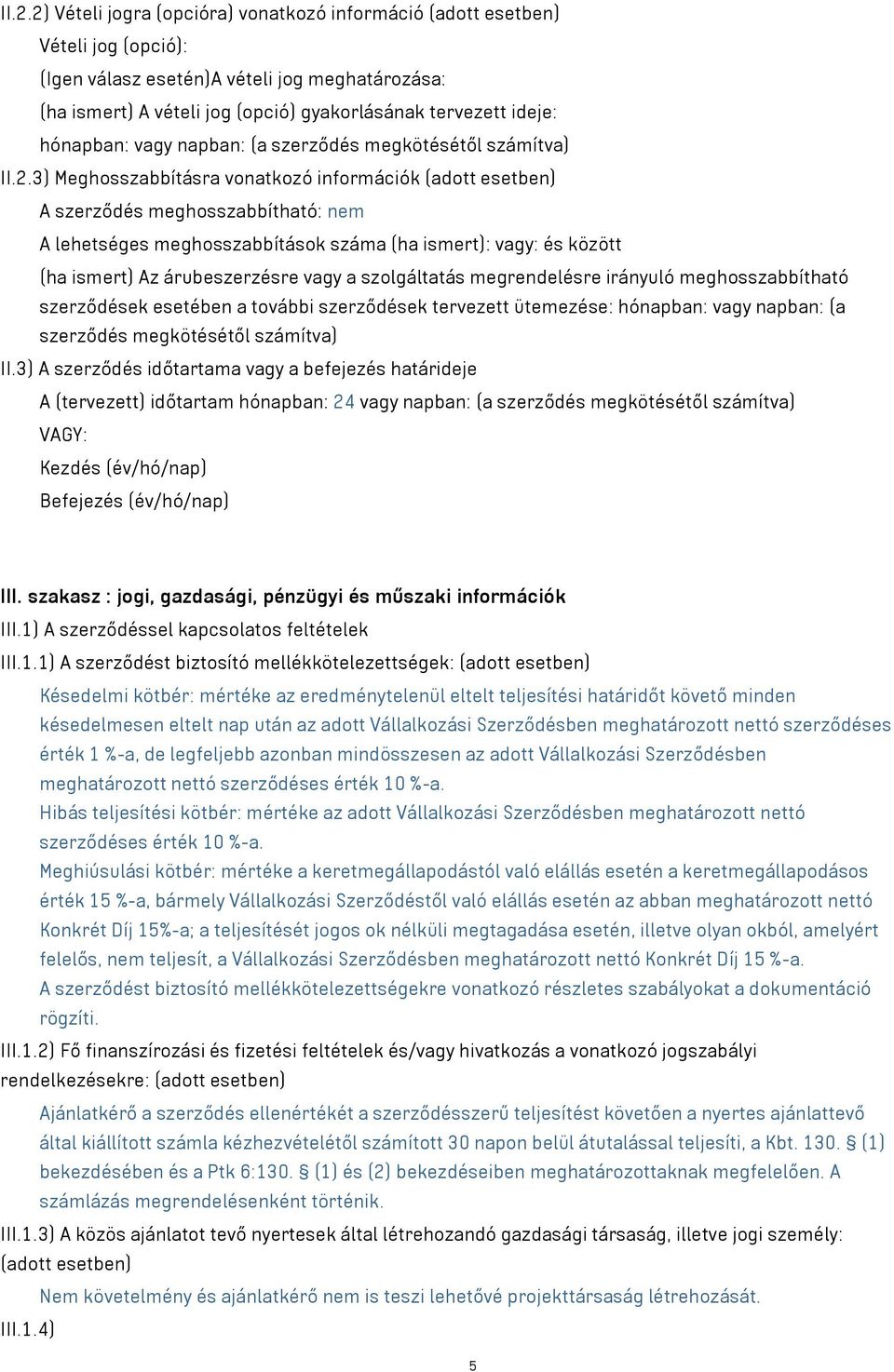 II.2.2) Vételi jogra (opcióra) vonatkozó információ (adott esetben)
Vételi jog (opció):
(Igen válasz esetén)A vételi jog meghatározása:
(ha ismert) A vételi jog (opció) gyakorlásának tervezett ideje:
hónapban: vagy napban: (a szerződés megkötésétől számítva)
II.2.3) Meghosszabbításra vonatkozó információk (adott esetben)
A szerződés meghosszabbítható: nem
A lehetséges meghosszabbítások száma (ha ismert): vagy: és között
(ha ismert) Az árubeszerzésre vagy a szolgáltatás megrendelésre irányuló meghosszabbítható szerződések esetében a további szerződések tervezett ütemezése: hónapban: vagy napban: (a szerződés megkötésétől számítva)
II.3) A szerződés időtartama vagy a befejezés határideje
A (tervezett) időtartam hónapban: 24 vagy napban: (a szerződés megkötésétől számítva)
VAGY:
Kezdés (év/hó/nap)
Befejezés (év/hó/nap)

III. szakasz : jogi, gazdasági, pénzügyi és műszaki információk
III.1) A szerződéssel kapcsolatos feltételek
III.1.1) A szerződést biztosító mellékkötelezettségek: (adott esetben)
Késedelmi kötbér: mértéke az eredménytelenül eltelt teljesítési határidőt követő minden késedelmesen eltelt nap után az adott Vállalkozási Szerződésben meghatározott nettó szerződéses érték 1 %-a, de legfeljebb azonban mindösszesen az adott Vállalkozási Szerződésben meghatározott nettó szerződéses érték 10 %-a.
Hibás teljesítési kötbér: mértéke az adott Vállalkozási Szerződésben meghatározott nettó szerződéses érték 10 %-a.
Meghiúsulási kötbér: mértéke a keretmegállapodástól való elállás esetén a keretmegállapodásos érték 15 %-a, bármely Vállalkozási Szerződéstől való elállás esetén az abban meghatározott nettó Konkrét Díj 15%-a; a teljesítését jogos ok nélküli megtagadása esetén, illetve olyan okból, amelyért felelős, nem teljesít, a Vállalkozási Szerződésben meghatározott nettó Konkrét Díj 15 %-a.
A szerződést biztosító mellékkötelezettségekre vonatkozó részletes szabályokat a dokumentáció rögzíti.
III.1.2) Fő finanszírozási és fizetési feltételek és/vagy hivatkozás a vonatkozó jogszabályi rendelkezésekre: (adott esetben)
Ajánlatkérő a szerződés ellenértékét a szerződésszerű teljesítést követően a nyertes ajánlattevő által kiállított számla kézhezvételétől számított 30 napon belül átutalással teljesíti, a Kbt. 130. § (1) bekezdésében és a Ptk 6:130. § (1) és (2) bekezdéseiben meghatározottaknak megfelelően. A számlázás megrendelésenként történik.
III.1.3) A közös ajánlatot tevő nyertesek által létrehozandó gazdasági társaság, illetve jogi személy: (adott esetben)
Nem követelmény és ajánlatkérő nem is teszi lehetővé projekttársaság létrehozását.
III.1.4)
5